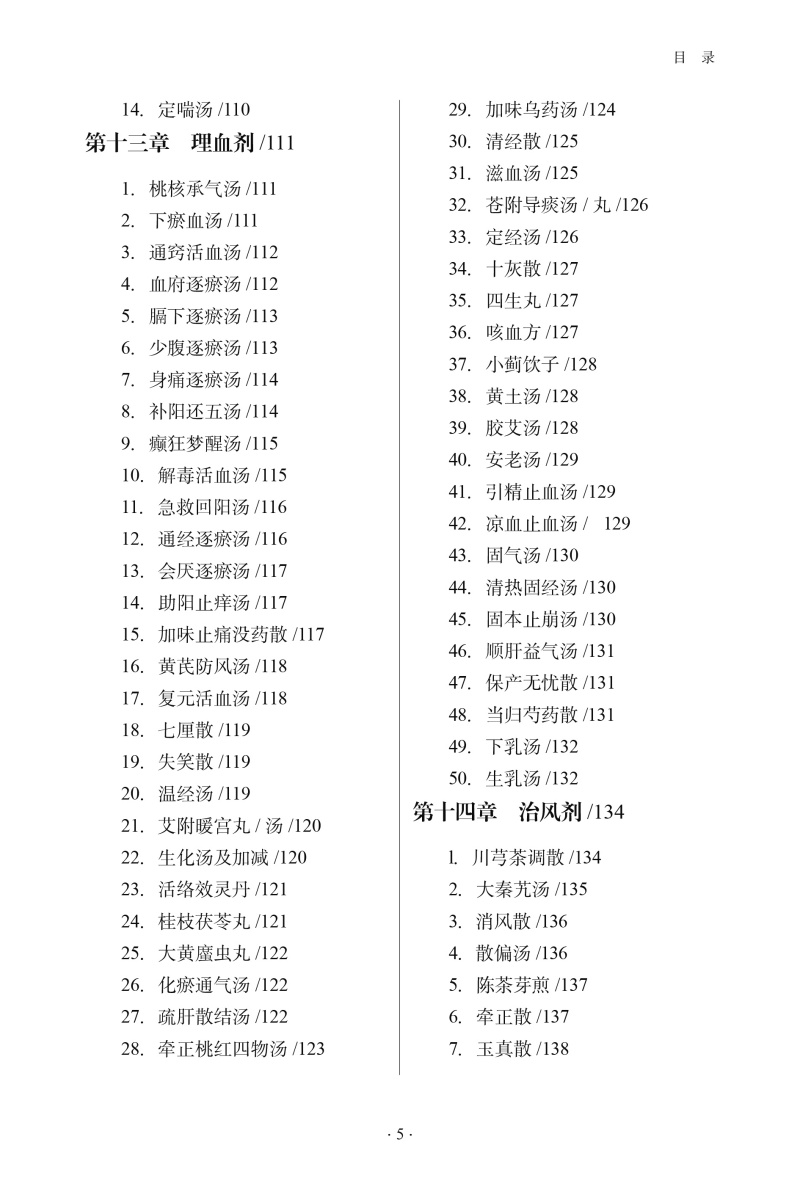 目 录

14. 定喘汤 /110

第十三章 理血剂 /111

1. 桃核承气汤 /111
2. 下瘀血汤 /111
3. 通窍活血汤 /112
4. 血府逐瘀汤 /112
5. 膈下逐瘀汤 /113
6. 少腹逐瘀汤 /113
7. 身痛逐瘀汤 /114
8. 补阳还五汤 /114
9. 癫狂梦醒汤 /115
10. 解毒活血汤 /115
11. 急救回阳汤 /116
12. 通经逐瘀汤 /116
13. 会厌逐瘀汤 /117
14. 助阳止痒汤 /117
15. 加味止痛没药散 /117
16. 黄芪防风汤 /118
17. 复元活血汤 /118
18. 七厘散 /119
19. 失笑散 /119
20. 温经汤 /119
21. 艾附暖宫丸 / 汤 /120
22. 生化汤及加减 /120
23. 活络效灵丹 /121
24. 桂枝茯苓丸 /121
25. 大黄䗪虫丸 /122
26. 化瘀通气汤 /122
27. 疏肝散结汤 /122
28. 牵正桃红四物汤 /123
29. 加味乌药汤 /124
30. 清经散 /125
31. 滋血汤 /125
32. 苍附导痰汤 / 丸 /126
33. 定经汤 /126
34. 十灰散 /127
35. 四生丸 /127
36. 咳血方 /127
37. 小蓟饮子 /128
38. 黄土汤 /128
39. 胶艾汤 /128
40. 安老汤 /129
41. 引精止血汤 /129
42. 凉血止血汤 / 129
43. 固气汤 /130
44. 清热固经汤 /130
45. 固本止崩汤 /130
46. 顺肝益气汤 /131
47. 保产无忧散 /131
48. 当归芍药散 /131
49. 下乳汤 /132
50. 生乳汤 /132

第十四章 治风剂 /134

l. 川芎茶调散 /134
2. 大秦艽汤 /135
3. 消风散 /136
4. 散偏汤 /136
5. 陈茶芽煎 /137
6. 牵正散 /137
7. 玉真散 /138

· 5 ·